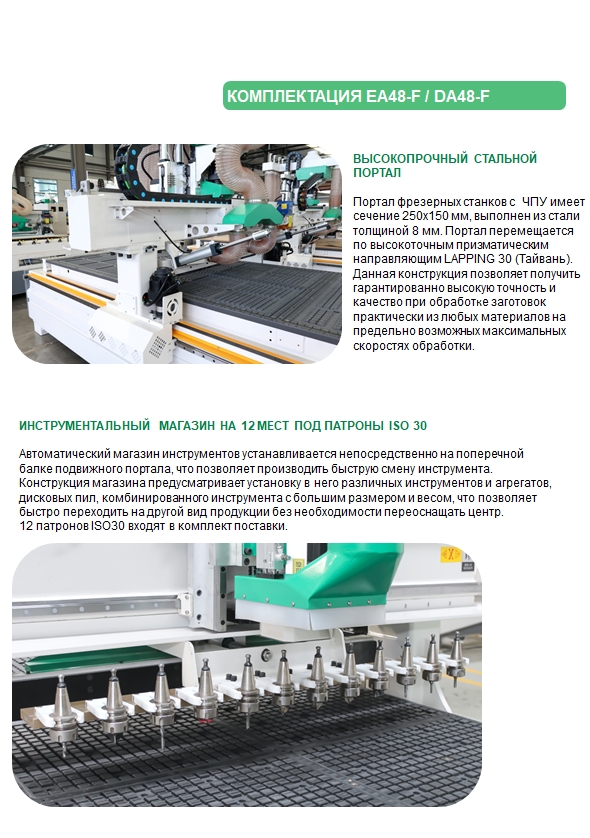 КОМПЛЕКТАЦИЯ EA48-F / DA48-F

ВЫСОКОПРОЧНЫЙ СТАЛЬНОЙ ПОРТАЛ

Портал фрезерных станков с ЧПУ имеет сечение 250х150 мм, выполнен из стали толщиной 8 мм. Портал перемещается по высокоточным призматическим направляющим LAPPING 30 (Тайвань). Данная конструкция позволяет получить гарантированно высокую точность и качество при обработке заготовок практически из любых материалов на предельно возможных максимальных скоростях обработки.

ИНСТРУМЕНТАЛЬНЫЙ МАГАЗИН НА 12 МЕСТ ПОД ПАТРОНЫ ISO 30

Автоматический магазин инструментов устанавливается непосредственно на поперечной балке подвижного портала, что позволяет производить быструю смену инструмента. Конструкция магазина предусматривает установку в него различных инструментов и агрегатов, дисковых пил, комбинированного инструмента с большим размером и весом, что позволяет быстро переходить на другой вид продукции без необходимости переоснащать центр. 12 патронов ISO30 входят в комплект поставки.